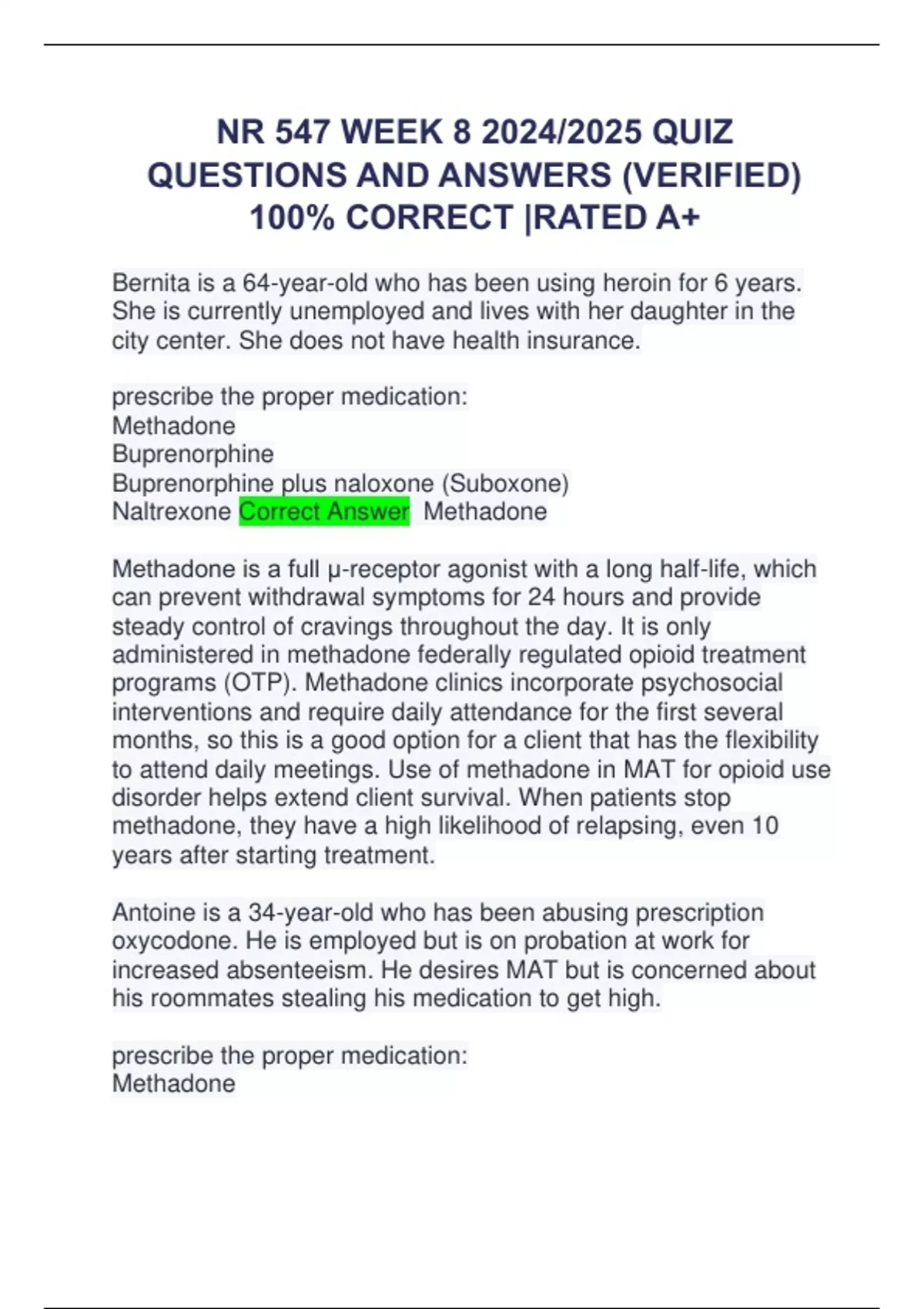 NR 547 WEEK 8 2024/2025 QUIZ QUESTIONS AND ANSWERS (VERIFIED) 100% CORRECT |RATED A+

Bernita is a 64-year-old who has been using heroin for 6 years. She is currently unemployed and lives with her daughter in the city center. She does not have health insurance.

prescribe the proper medication:
Methadone
Buprenorphine
Buprenorphine plus naloxone (Suboxone)
Naltrexone Correct Answer Methadone

Methadone is a full μ-receptor agonist with a long half-life, which can prevent withdrawal symptoms for 24 hours and provide steady control of cravings throughout the day. It is only administered in methadone federally regulated opioid treatment programs (OTP). Methadone clinics incorporate psychosocial interventions and require daily attendance for the first several months, so this is a good option for a client that has the flexibility to attend daily meetings. Use of methadone in MAT for opioid use disorder helps extend client survival. When patients stop methadone, they have a high likelihood of relapsing, even 10 years after starting treatment.

Antoine is a 34-year-old who has been abusing prescription oxycodone. He is employed but is on probation at work for increased absenteeism. He desires MAT but is concerned about his roommates stealing his medication to get high.

prescribe the proper medication:
Methadone